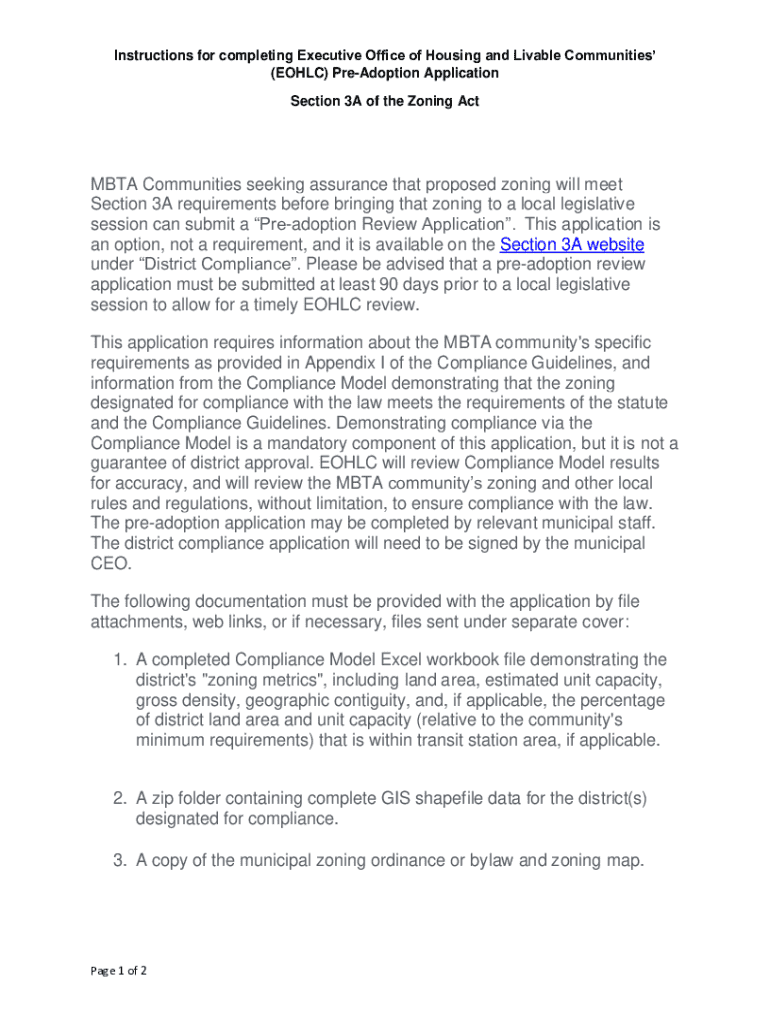 Instructions for completing Executive Office of Housing and Livable Communities' (EOHLC) Pre-Adoption Application

Section 3A of the Zoning Act

MBTA Communities seeking assurance that proposed zoning will meet Section 3A requirements before bringing that zoning to a local legislative session can submit a “Pre-adoption Review Application”. This application is an option, not a requirement, and it is available on the Section 3A website under “District Compliance”. Please be advised that a pre-adoption review application must be submitted at least 90 days prior to a local legislative session to allow for a timely EOHLC review.

This application requires information about the MBTA community's specific requirements as provided in Appendix I of the Compliance Guidelines, and information from the Compliance Model demonstrating that the zoning designated for compliance with the law meets the requirements of the statute and the Compliance Guidelines. Demonstrating compliance via the Compliance Model is a mandatory component of this application, but it is not a guarantee of district approval. EOHLC will review Compliance Model results for accuracy, and will review the MBTA community's zoning and other local rules and regulations, without limitation, to ensure compliance with the law. The pre-adoption application may be completed by relevant municipal staff. The district compliance application will need to be signed by the municipal CEO.

The following documentation must be provided with the application by file attachments, web links, or if necessary, files sent under separate cover:

1. A completed Compliance Model Excel workbook file demonstrating the district's "zoning metrics", including land area, estimated unit capacity, gross density, geographic contiguity, and, if applicable, the percentage of district land area and unit capacity (relative to the community's minimum requirements) that is within transit station area, if applicable.

2. A zip folder containing complete GIS shapefile data for the district(s) designated for compliance.

3. A copy of the municipal zoning ordinance or bylaw and zoning map.

Page 1 of 2